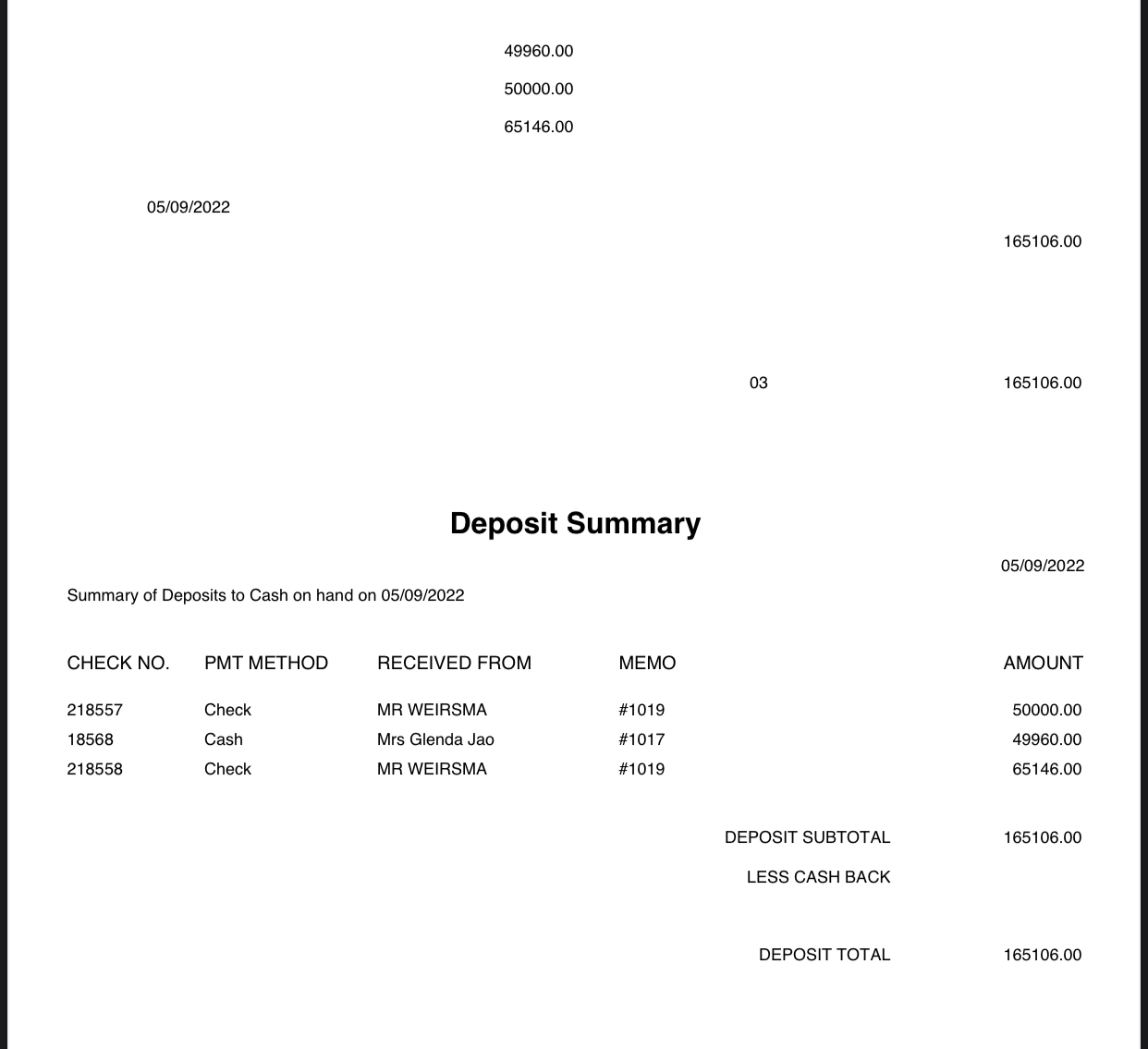 49960.00

50000.00

65146.00

05/09/2022

165106.00

03

165106.00

Deposit Summary

05/09/2022

Summary of Deposits to Cash on hand on 05/09/2022

| CHECK NO. | PMT METHOD | RECEIVED FROM | MEMO | AMOUNT |
|---|---|---|---|---|
| 218557 | Check | MR WEIRSMA | #1019 | 50000.00 |
| 18568 | Cash | Mrs Glenda Jao | #1017 | 49960.00 |
| 218558 | Check | MR WEIRSMA | #1019 | 65146.00 |

DEPOSIT SUBTOTAL 165106.00

LESS CASH BACK

DEPOSIT TOTAL 165106.00